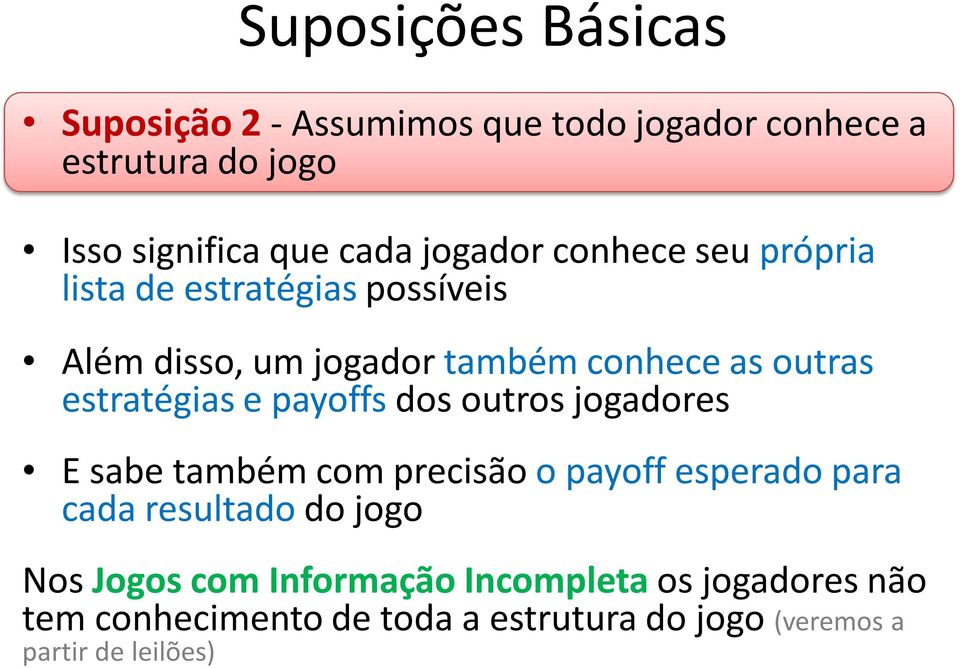 Suposições Básicas

• Suposição 2 - Assumimos que todo jogador conhece a estrutura do jogo

• Isso significa que cada jogador conhece seu própria lista de estratégias possíveis

• Além disso, um jogador também conhece as outras estratégias e payoffs dos outros jogadores

• E sabe também com precisão o payoff esperado para cada resultado do jogo

Nos Jogos com Informação Incompleta os jogadores não tem conhecimento de toda a estrutura do jogo (veremos a partir de leilões)